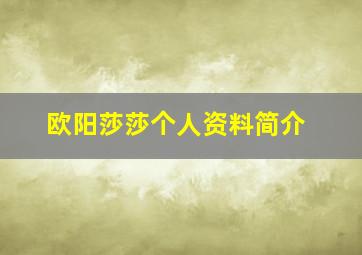 欧阳莎莎个人资料简介